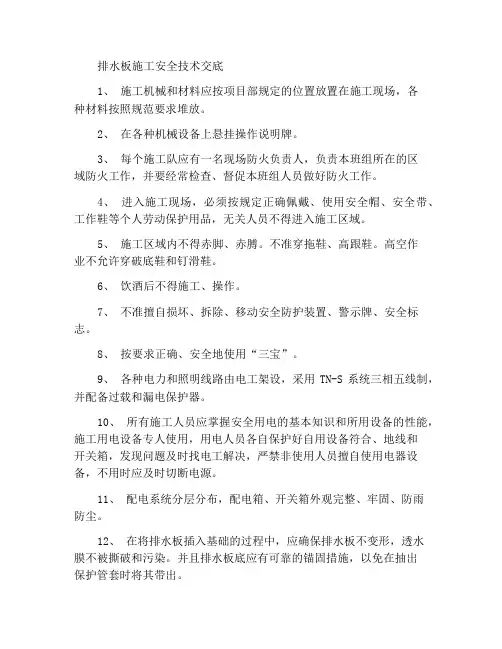 排水板施工安全技术交底

1、 施工机械和材料应按项目部规定的位置放置在施工现场，各种材料按照规范要求堆放。

2、 在各种机械设备上悬挂操作说明牌。

3、 每个施工队应有一名现场防火负责人，负责本班组所在的区域防火工作，并要经常检查、督促本班组人员做好防火工作。

4、 进入施工现场，必须按规定正确佩戴、使用安全帽、安全带、工作鞋等个人劳动保护用品，无关人员不得进入施工区域。

5、 施工区域内不得赤脚、赤膊。不准穿拖鞋、高跟鞋。高空作业不允许穿破底鞋和钉滑鞋。

6、 饮酒后不得施工、操作。

7、 不准擅自损坏、拆除、移动安全防护装置、警示牌、安全标志。

8、 按要求正确、安全地使用“三宝”。

9、 各种电力和照明线路由电工架设，采用 TN-S 系统三相五线制，并配备过载和漏电保护器。

10、 所有施工人员应掌握安全用电的基本知识和所用设备的性能，施工用电设备专人使用，用电人员各自保护好自用设备符合、地线和开关箱，发现问题及时找电工解决，严禁非使用人员擅自使用电器设备，不用时应及时切断电源。

11、 配电系统分层分布，配电箱、开关箱外观完整、牢固、防雨防尘。

12、 在将排水板插入基础的过程中，应确保排水板不变形，透水膜不被撕破和污染。并且排水板底应有可靠的锚固措施，以免在抽出保护管套时将其带出。